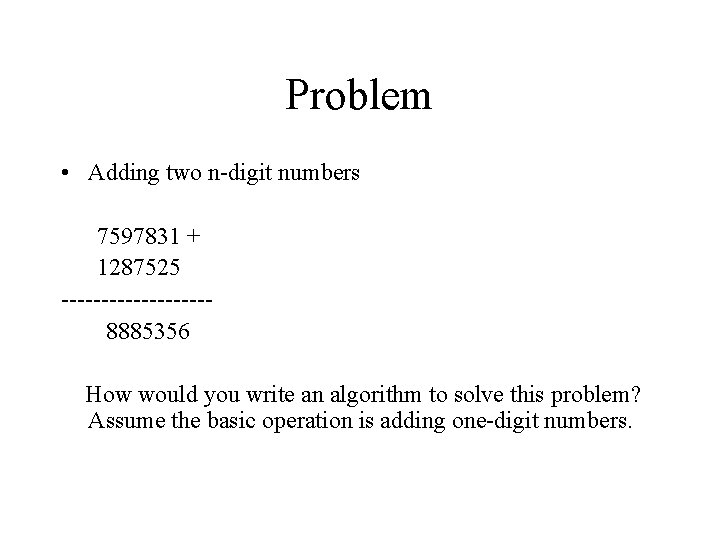 Problem

• Adding two n-digit numbers

7597831 +
1287525
-------------------
8885356

How would you write an algorithm to solve this problem? Assume the basic operation is adding one-digit numbers.